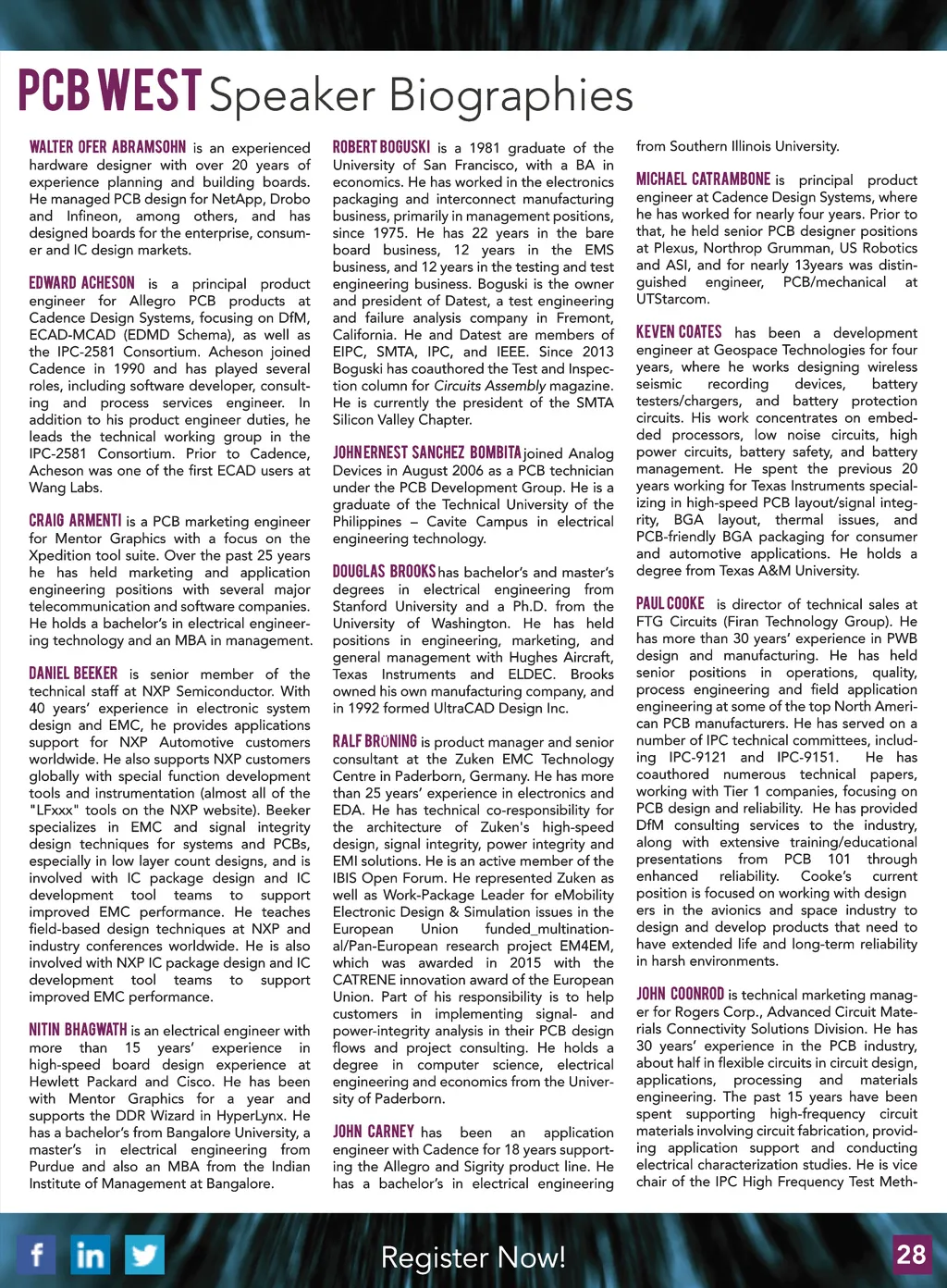 PCB WEST Speaker Biographies

WALTER OFER ABRAMSOHN is an experienced hardware designer with over 20 years of experience planning and building boards. He managed PCB design for NetApp, Drobo and Infineon, among others, and has designed boards for the enterprise, consumer and IC design markets.

EDWARD ACHESON is a principal product engineer for Allegro PCB products at Cadence Design Systems, focusing on DfM, ECAD-MCAD (EDMD Schema), as well as the IPC-2581 Consortium. Acheson joined Cadence in 1990 and has played several roles, including software developer, consulting and process services engineer. In addition to his product engineer duties, he leads the technical working group in the IPC-2581 Consortium. Prior to Cadence, Acheson was one of the first ECAD users at Wang Labs.

CRAIG ARMENTI is a PCB marketing engineer for Mentor Graphics with a focus on the Xpedition tool suite. Over the past 25 years he has held marketing and application engineering positions with several major telecommunication and software companies. He holds a bachelor's in electrical engineering technology and an MBA in management.

DANIEL BEEKER is senior member of the technical staff at NXP Semiconductor. With 40 years' experience in electronic system design and EMC, he provides applications support for NXP Automotive customers worldwide. He also supports NXP customers globally with special function development tools and instrumentation (almost all of the "LFxxx" tools on the NXP website). Beeker specializes in EMC and signal integrity design techniques for systems and PCBs, especially in low layer count designs, and is involved with IC package design and IC development tool teams to support improved EMC performance. He teaches field-based design techniques at NXP and industry conferences worldwide. He is also involved with NXP IC package design and IC development tool teams to support improved EMC performance.

NITIN BHAGWATH is an electrical engineer with more than 15 years' experience in high-speed board design experience at Hewlett Packard and Cisco. He has been with Mentor Graphics for a year and supports the DDR Wizard in HyperLynx. He has a bachelor's from Bangalore University, a master's in electrical engineering from Purdue and also an MBA from the Indian Institute of Management at Bangalore.

ROBERT BOGUSKI is a 1981 graduate of the University of San Francisco, with a BA in economics. He has worked in the electronics packaging and interconnect manufacturing business, primarily in management positions, since 1975. He has 22 years in the bare board business, 12 years in the EMS business, and 12 years in the testing and test engineering business. Boguski is the owner and president of Datest, a test engineering and failure analysis company in Fremont, California. He and Datest are members of EIPC, SMTA, IPC, and IEEE. Since 2013 Boguski has coauthored the Test and Inspection column for Circuits Assembly magazine. He is currently the president of the SMTA Silicon Valley Chapter.

JOHN ERNEST SANCHEZ BOMBITA joined Analog Devices in August 2006 as a PCB technician under the PCB Development Group. He is a graduate of the Technical University of the Philippines – Cavite Campus in electrical engineering technology.

DOUGLAS BROOKS has bachelor's and master's degrees in electrical engineering from Stanford University and a Ph.D. from the University of Washington. He has held positions in engineering, marketing, and general management with Hughes Aircraft, Texas Instruments and ELDEC. Brooks owned his own manufacturing company, and in 1992 formed UltraCAD Design Inc.

RALF BRÜNING is product manager and senior consultant at the Zuken EMC Technology Centre in Paderborn, Germany. He has more than 25 years' experience in electronics and EDA. He has technical co-responsibility for the architecture of Zuken's high-speed design, signal integrity, power integrity and EMI solutions. He is an active member of the IBIS Open Forum. He represented Zuken as well as Work-Package Leader for eMobility Electronic Design & Simulation issues in the European Union funded_multinational/Pan-European research project EM4EM, which was awarded in 2015 with the CATRENE innovation award of the European Union. Part of his responsibility is to help customers in implementing signal- and power-integrity analysis in their PCB design flows and project consulting. He holds a degree in computer science, electrical engineering and economics from the University of Paderborn.

JOHN CARNEY has been an application engineer with Cadence for 18 years supporting the Allegro and Sigrity product line. He has a bachelor's in electrical engineering from Southern Illinois University.

MICHAEL CATRAMBONE is principal product engineer at Cadence Design Systems, where he has worked for nearly four years. Prior to that, he held senior PCB designer positions at Plexus, Northrop Grumman, US Robotics and ASI, and for nearly 13years was distinguished engineer, PCB/mechanical at UTStarcom.

KEVEN COATES has been a development engineer at Geospace Technologies for four years, where he works designing wireless seismic recording devices, battery testers/chargers, and battery protection circuits. His work concentrates on embedded processors, low noise circuits, high power circuits, battery safety, and battery management. He spent the previous 20 years working for Texas Instruments specializing in high-speed PCB layout/signal integrity, BGA layout, thermal issues, and PCB-friendly BGA packaging for consumer and automotive applications. He holds a degree from Texas A&M University.

PAUL COOKE is director of technical sales at FTG Circuits (Firan Technology Group). He has more than 30 years' experience in PWB design and manufacturing. He has held senior positions in operations, quality, process engineering and field application engineering at some of the top North American PCB manufacturers. He has served on a number of IPC technical committees, including IPC-9121 and IPC-9151. He has coauthored numerous technical papers, working with Tier 1 companies, focusing on PCB design and reliability. He has provided DfM consulting services to the industry, along with extensive training/educational presentations from PCB 101 through enhanced reliability. Cooke's current position is focused on working with design ers in the avionics and space industry to design and develop products that need to have extended life and long-term reliability in harsh environments.

JOHN COONROD is technical marketing manager for Rogers Corp., Advanced Circuit Materials Connectivity Solutions Division. He has 30 years' experience in the PCB industry, about half in flexible circuits in circuit design, applications, processing and materials engineering. The past 15 years have been spent supporting high-frequency circuit materials involving circuit fabrication, providing application support and conducting electrical characterization studies. He is vice chair of the IPC High Frequency Test Meth-

Register Now!

28